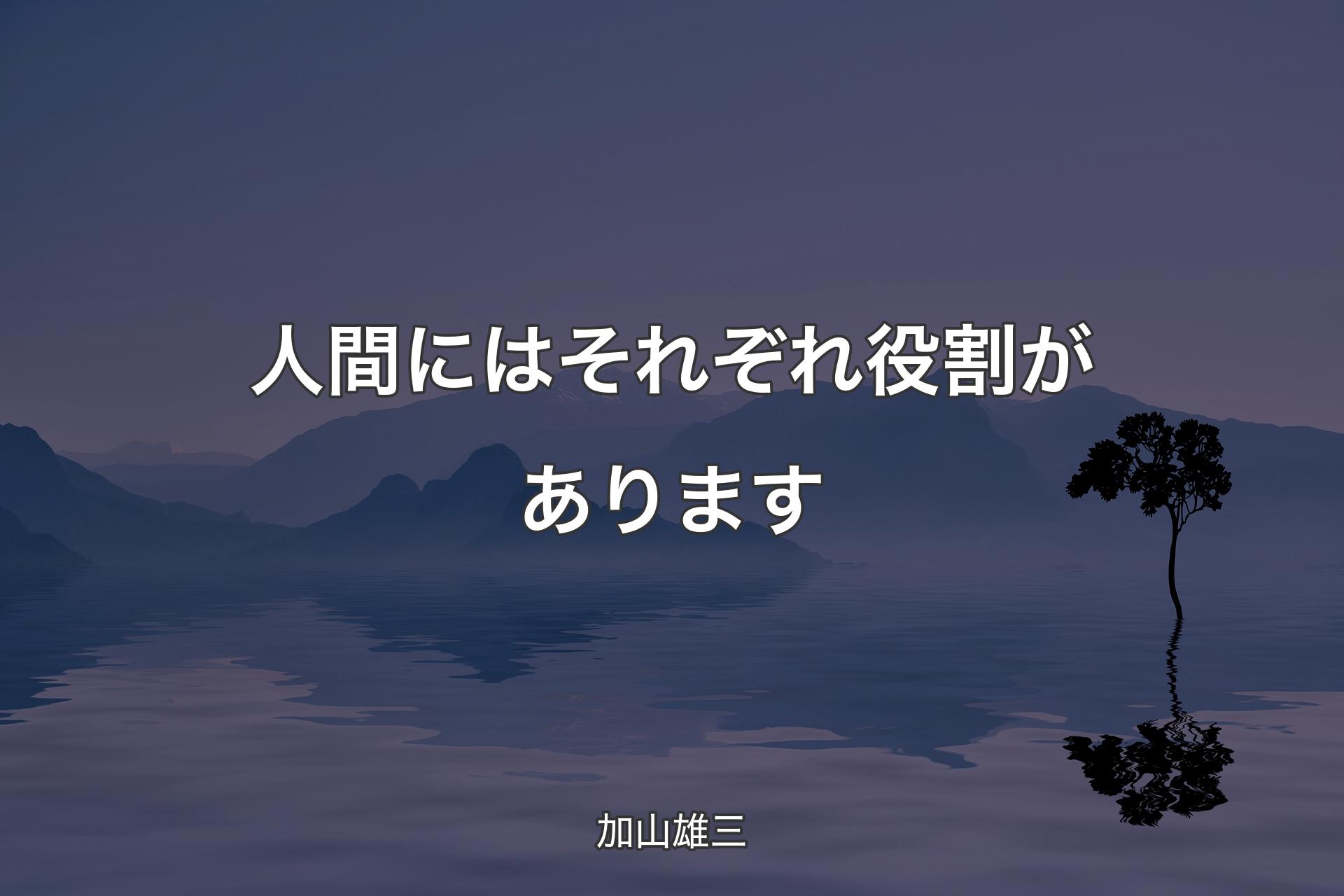 人間にはそれぞれ役割があります

加山雄三